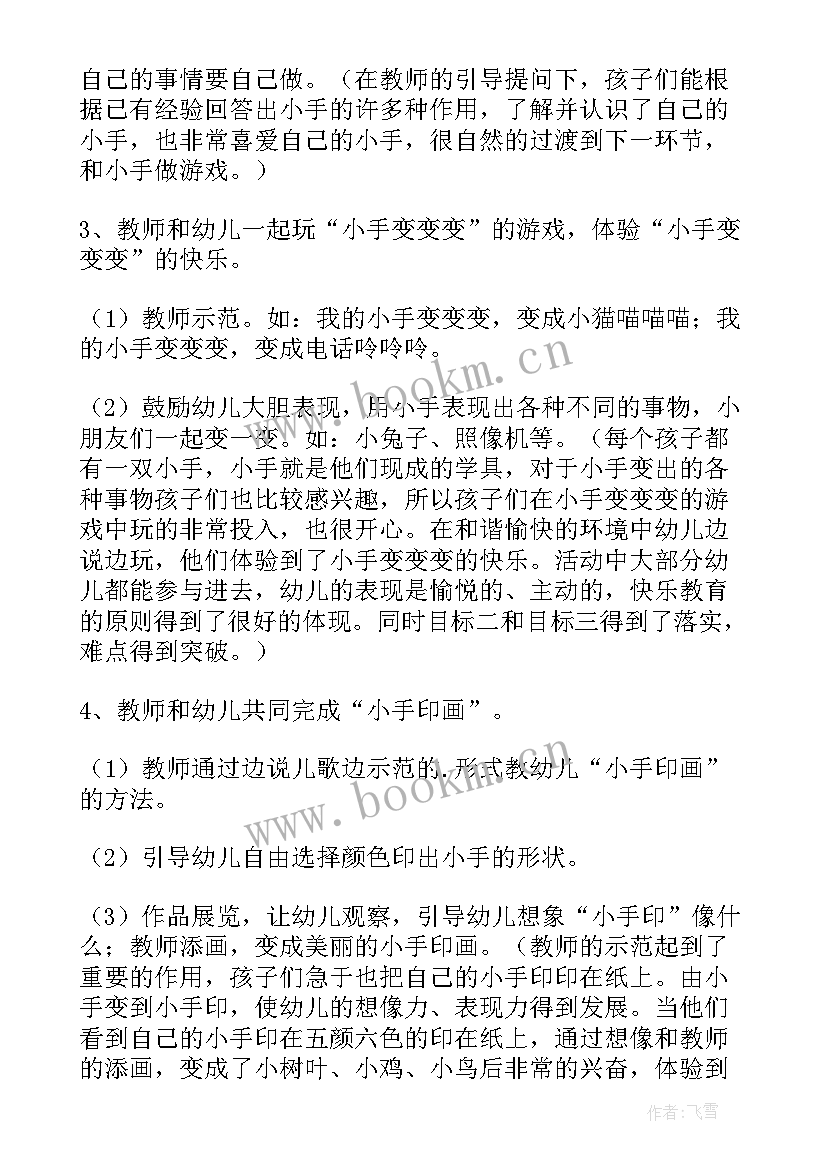 自己的事情要自己做。（在教师的引导提问下，孩子们能根据已有经验回答出小手的许多种作用，了解并认识了自己的小手，也非常喜爱自己的小手，很自然的过渡到下一环节，和小手做游戏。）

3、教师和幼儿一起玩“小手变变变”的游戏，体验“小手变变变”的快乐。

（1）教师示范。如：我的小手变变变，变成小猫喵喵喵；我的小手变变变，变成电话呤呤呤。

（2）鼓励幼儿大胆表现，用小手表现出各种不同的事物，小朋友们一起变一变。如：小兔子、照像机等。（每个孩子都有一双小手，小手就是他们现成的学具，对于小手变出的各种事物孩子们也比较感兴趣，所以孩子们在小手变变变的游戏中玩的非常投入，也很开心。在和谐愉快的环境中幼儿边说边玩，他们体验到了小手变变变的快乐。活动中大部分幼儿都能参与进去，幼儿的表现是愉悦的、主动的，快乐教育的原则得到了很好的体现。同时目标二和目标三得到了落实，难点得到突破。）

4、教师和幼儿共同完成“小手印画”。

（1）教师通过边说儿歌边示范的.形式教幼儿“小手印画”的方法。

（2）引导幼儿自由选择颜色印出小手的形状。

（3）作品展览，让幼儿观察，引导幼儿想象“小手印”像什么；教师添画，变成美丽的小手印画。（教师的示范起到了重要的作用，孩子们急于也把自己的小手印印在纸上。由小手变到小手印，使幼儿的想像力、表现力得到发展。当他们看到自己的小手印在五颜六色的印在纸上，通过想像和教师的添画，变成了小树叶、小鸡、小鸟后非常的兴奋，体验到

www.bookm.cn

www.bookm.cn

作者：飞雪